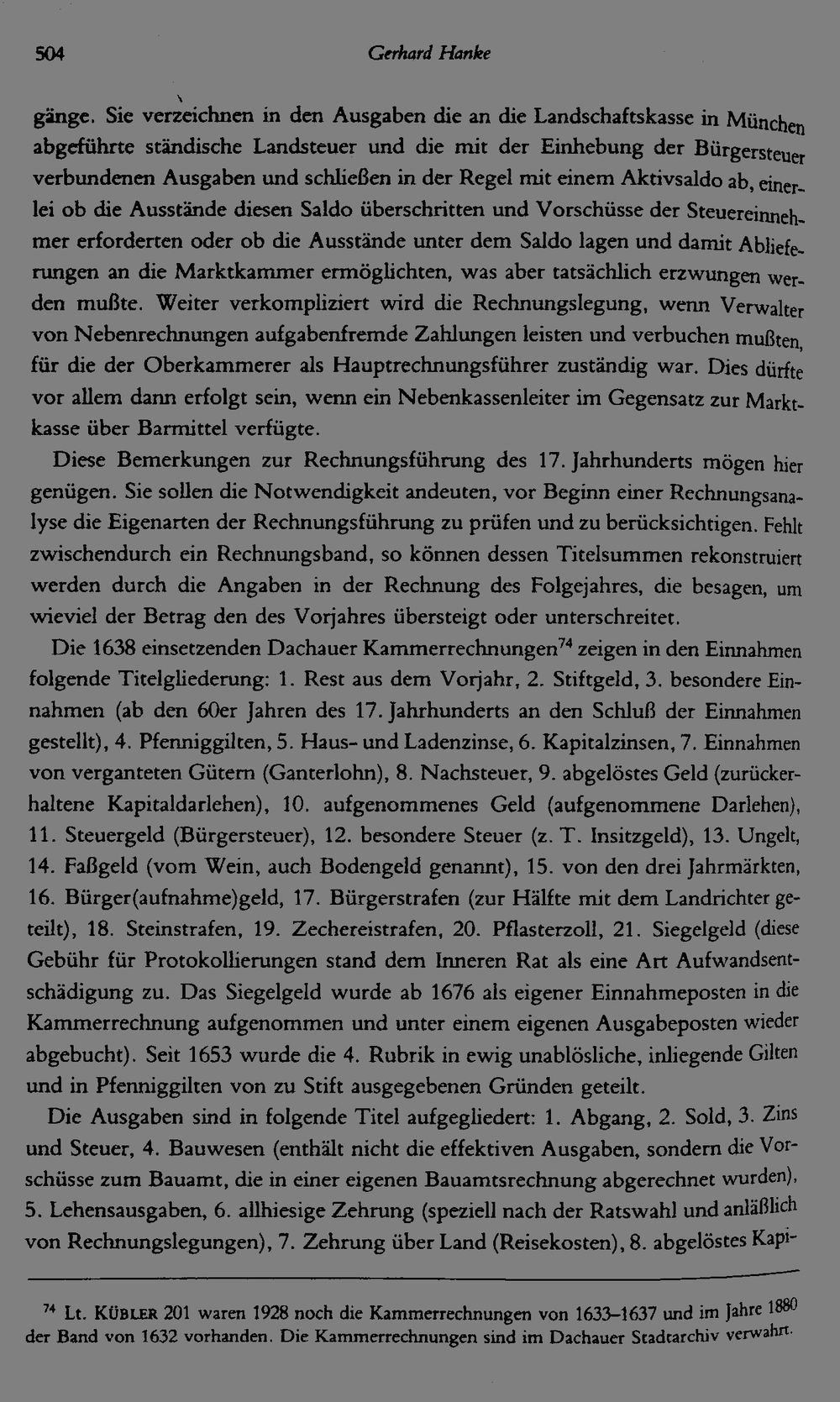 504 Gerhard Hanke

gänge. Sie verzeichnen in den Ausgaben die an die Landschaftskasse in München abgeführte ständische Landsteuer und die mit der Einhebung der Bürgersteuer verbundenen Ausgaben und schließen in der Regel mit einem Aktivsaldo ab, einerlei ob die Ausstände diesen Saldo überschritten und Vorschüsse der Steuereinnehmer erforderten oder ob die Ausstände unter dem Saldo lagen und damit Ablieferungen an die Marktkammer ermöglichten, was aber tatsächlich erzwungen werden mußte. Weiter verkompliziert wird die Rechnungslegung, wenn Verwalter von Nebenrechnungen aufgabenfremde Zahlungen leisten und verbuchen mußten, für die der Oberkammerer als Hauptrechnungsführer zuständig war. Dies dürfte vor allem dann erfolgt sein, wenn ein Nebenkassenleiter im Gegensatz zur Marktkasse über Barmittel verfügte.

Diese Bemerkungen zur Rechnungsführung des 17. Jahrhunderts mögen hier genügen. Sie sollen die Notwendigkeit andeuten, vor Beginn einer Rechnungsanalyse die Eigenarten der Rechnungsführung zu prüfen und zu berücksichtigen. Fehlt zwischendurch ein Rechnungsband, so können dessen Titelsummen rekonstruiert werden durch die Angaben in der Rechnung des Folgejahres, die besagen, um wieviel der Betrag den des Vorjahres übersteigt oder unterschreitet.

Die 1638 einsetzenden Dachauer Kammerrechnungen$^{74}$ zeigen in den Einnahmen folgende Titelgliederung: 1. Rest aus dem Vorjahr, 2. Stiftgeld, 3. besondere Einnahmen (ab den 60er Jahren des 17. Jahrhunderts an den Schluß der Einnahmen gestellt), 4. Pfenniggilten, 5. Haus- und Ladenzinse, 6. Kapitalzinsen, 7. Einnahmen von verganteten Gütern (Ganterlohn), 8. Nachsteuer, 9. abgelöstes Geld (zurückerhaltene Kapitaldarlehen), 10. aufgenommenes Geld (aufgenommene Darlehen), 11. Steuergeld (Bürgersteuer), 12. besondere Steuer (z. T. Insitzgeld), 13. Ungelt, 14. Faßgeld (vom Wein, auch Bodengeld genannt), 15. von den drei Jahrmärkten, 16. Bürger(aufnahme)geld, 17. Bürgerstrafen (zur Hälfte mit dem Landrichter geteilt), 18. Steinstrafen, 19. Zechereistrafen, 20. Pflasterzoll, 21. Siegelgeld (diese Gebühr für Protokollierungen stand dem Inneren Rat als eine Art Aufwandsentschädigung zu. Das Siegelgeld wurde ab 1676 als eigener Einnahmeposten in die Kammerrechnung aufgenommen und unter einem eigenen Ausgabeposten wieder abgebucht). Seit 1653 wurde die 4. Rubrik in ewig unablösliche, inliegende Gilten und in Pfenniggilten von zu Stift ausgegebenen Gründen geteilt.

Die Ausgaben sind in folgende Titel aufgegliedert: 1. Abgang, 2. Sold, 3. Zins und Steuer, 4. Bauwesen (enthält nicht die effektiven Ausgaben, sondern die Vorschüsse zum Bauamt, die in einer eigenen Bauamtsrechnung abgerechnet wurden), 5. Lehensausgaben, 6. allhiesige Zehrung (speziell nach der Ratswahl und anläßlich von Rechnungslegungen), 7. Zehrung über Land (Reisekosten), 8. abgelöstes Kapi-

$^{74}$ Lt. KÜBLER 201 waren 1928 noch die Kammerrechnungen von 1633–1637 und im Jahre 1880 der Band von 1632 vorhanden. Die Kammerrechnungen sind im Dachauer Stadtarchiv verwahrt.